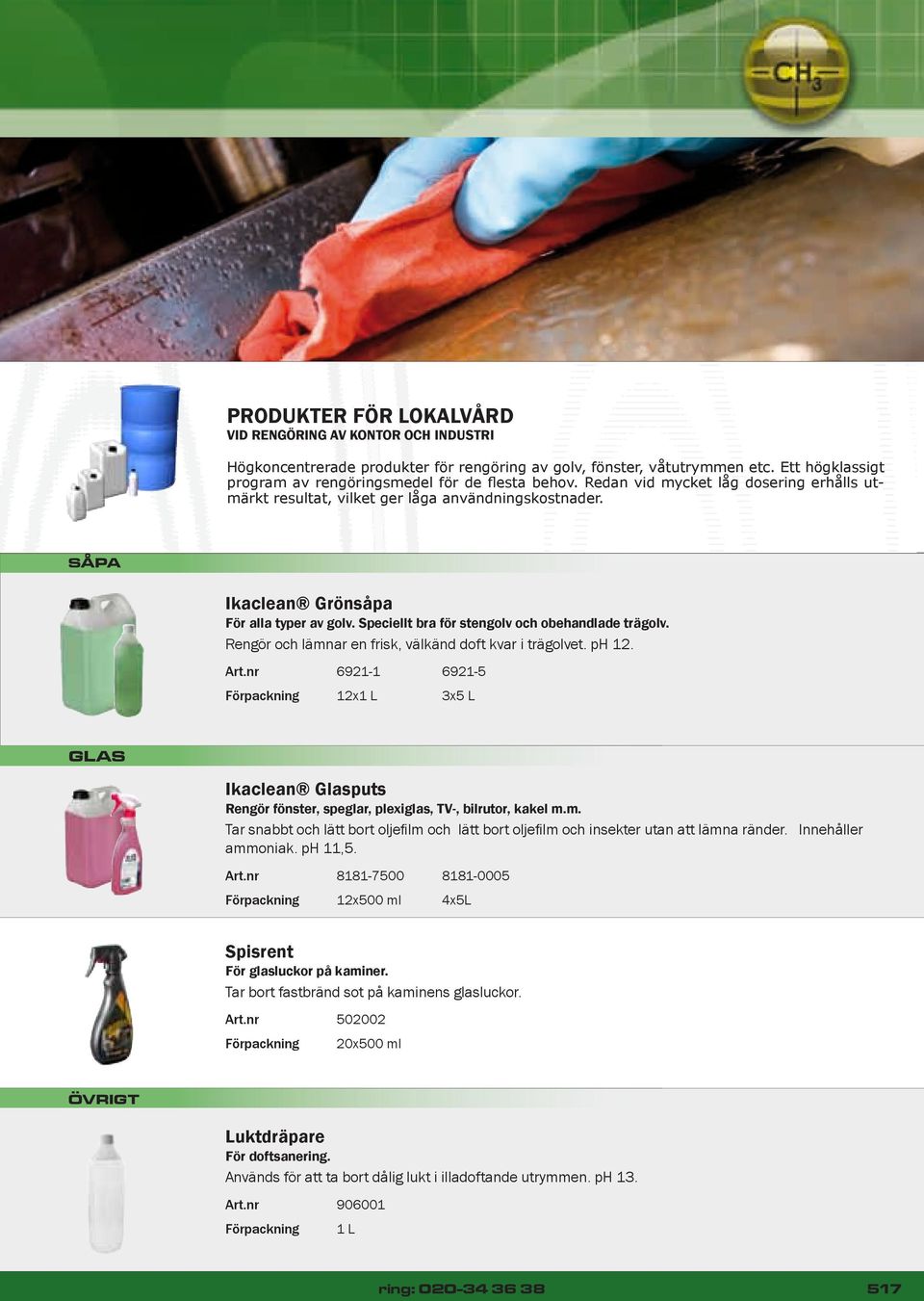 $CH_3$

PRODUKTER FÖR LOKALVÅRD
VID RENGÖRING AV KONTOR OCH INDUSTRI

Högkoncentrerade produkter för rengöring av golv, fönster, våtutrymmen etc. Ett högklassigt program av rengöringsmedel för de flesta behov. Redan vid mycket låg dosering erhålls utmärkt resultat, vilket ger låga användningskostnader.

SÅPA

Ikaclean® Grönsåpa
För alla typer av golv. Speciellt bra för stengolv och obehandlade trägolv.
Rengör och lämnar en frisk, välkänd doft kvar i trägolvet. pH 12.

| Art.nr | 6921-1 | 6921-5 |
|---|---|---|
| Förpackning | 12x1 L | 3x5 L |

GLAS

Ikaclean® Glasputs
Rengör fönster, speglar, plexiglas, TV-, bilrutor, kakel m.m.
Tar snabbt och lätt bort oljefilm och lätt bort oljefilm och insekter utan att lämna ränder. Innehåller ammoniak. pH 11,5.

| Art.nr | 8181-7500 | 8181-0005 |
|---|---|---|
| Förpackning | 12x500 ml | 4x5L |

Spisrent
För glasluckor på kaminer.
Tar bort fastbränd sot på kaminens glasluckor.

| Art.nr | 502002 |
|---|---|
| Förpackning | 20x500 ml |

ÖVRIGT

Luktdräpare
För doftsanering.
Används för att ta bort dålig lukt i illadoftande utrymmen. pH 13.

| Art.nr | 906001 |
|---|---|
| Förpackning | 1 L |

ring: 020-34 36 38
517